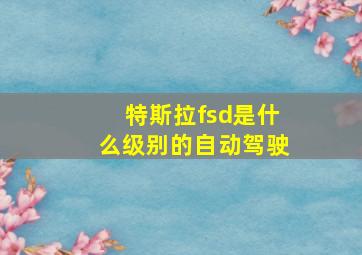 特斯拉fsd是什么级别的自动驾驶